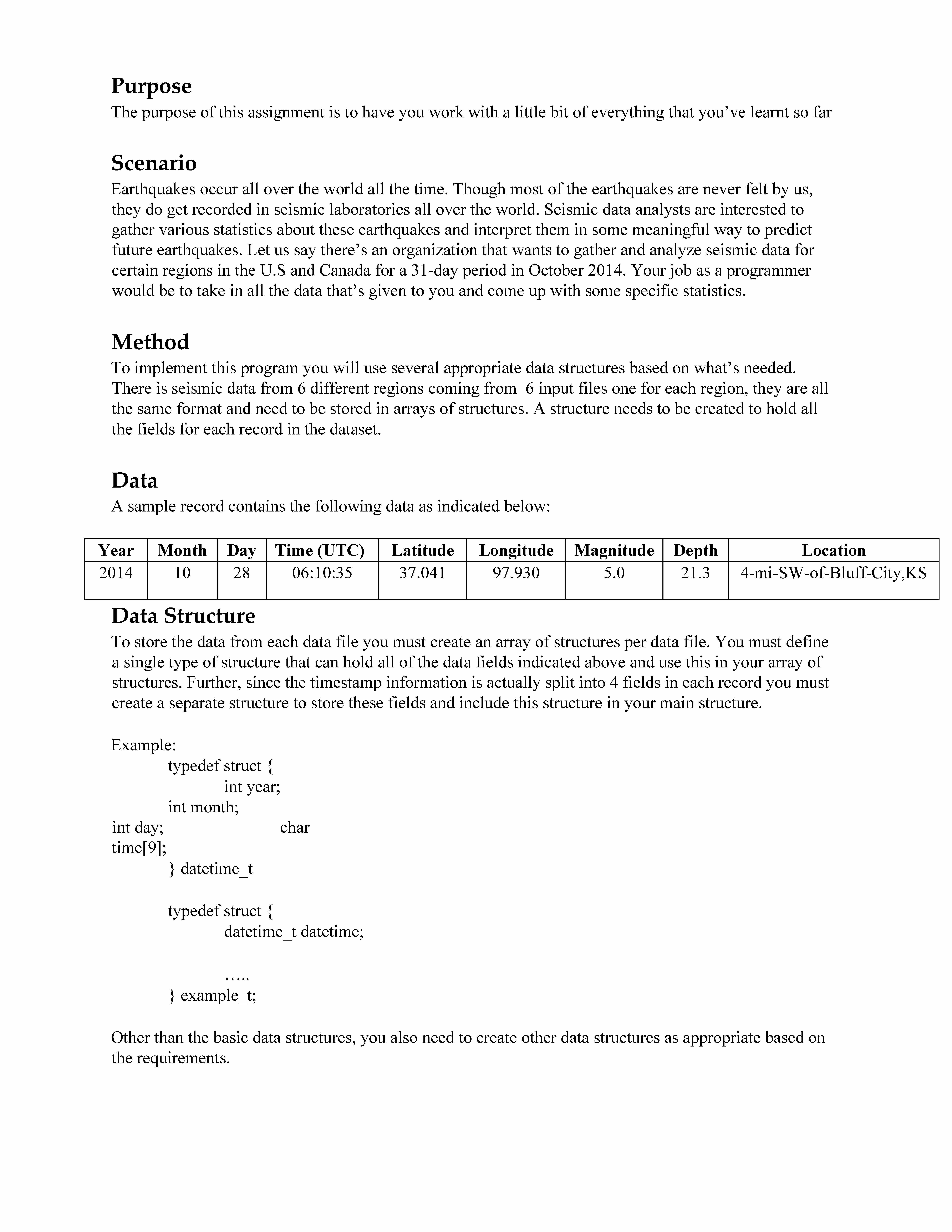 Purpose
The purpose of this assignment is to have you work with a little bit of everything that you've learnt so far

Scenario
Earthquakes occur all over the world all the time. Though most of the earthquakes are never felt by us, they do get recorded in seismic laboratories all over the world. Seismic data analysts are interested to gather various statistics about these earthquakes and interpret them in some meaningful way to predict future earthquakes. Let us say there's an organization that wants to gather and analyze seismic data for certain regions in the U.S and Canada for a 31-day period in October 2014. Your job as a programmer would be to take in all the data that's given to you and come up with some specific statistics.

Method
To implement this program you will use several appropriate data structures based on what's needed. There is seismic data from 6 different regions coming from 6 input files one for each region, they are all the same format and need to be stored in arrays of structures. A structure needs to be created to hold all the fields for each record in the dataset.

Data
A sample record contains the following data as indicated below:

| Year | Month | Day | Time (UTC) | Latitude | Longitude | Magnitude | Depth | Location |
|---|---|---|---|---|---|---|---|---|
| 2014 | 10 | 28 | 06:10:35 | 37.041 | 97.930 | 5.0 | 21.3 | 4-mi-SW-of-Bluff-City,KS |

Data Structure
To store the data from each data file you must create an array of structures per data file. You must define a single type of structure that can hold all of the data fields indicated above and use this in your array of structures. Further, since the timestamp information is actually split into 4 fields in each record you must create a separate structure to store these fields and include this structure in your main structure.

Example:
typedef struct {
int year;
int month;
int day; char
time[9];
} datetime_t

typedef struct {
datetime_t datetime;

…..
} example_t;

Other than the basic data structures, you also need to create other data structures as appropriate based on the requirements.